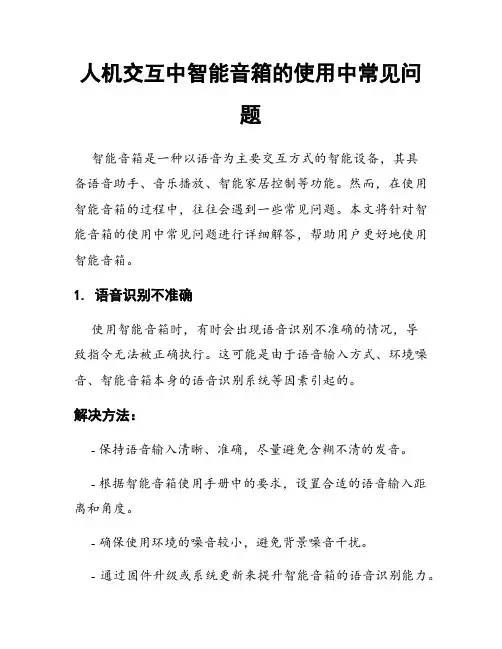 人机交互中智能音箱的使用中常见问题

智能音箱是一种以语音为主要交互方式的智能设备，其具备语音助手、音乐播放、智能家居控制等功能。然而，在使用智能音箱的过程中，往往会遇到一些常见问题。本文将针对智能音箱的使用中常见问题进行详细解答，帮助用户更好地使用智能音箱。

1. 语音识别不准确

使用智能音箱时，有时会出现语音识别不准确的情况，导致指令无法被正确执行。这可能是由于语音输入方式、环境噪音、智能音箱本身的语音识别系统等因素引起的。

解决方法：

- 保持语音输入清晰、准确，尽量避免含糊不清的发音。

- 根据智能音箱使用手册中的要求，设置合适的语音输入距离和角度。

- 确保使用环境的噪音较小，避免背景噪音干扰。

- 通过固件升级或系统更新来提升智能音箱的语音识别能力。